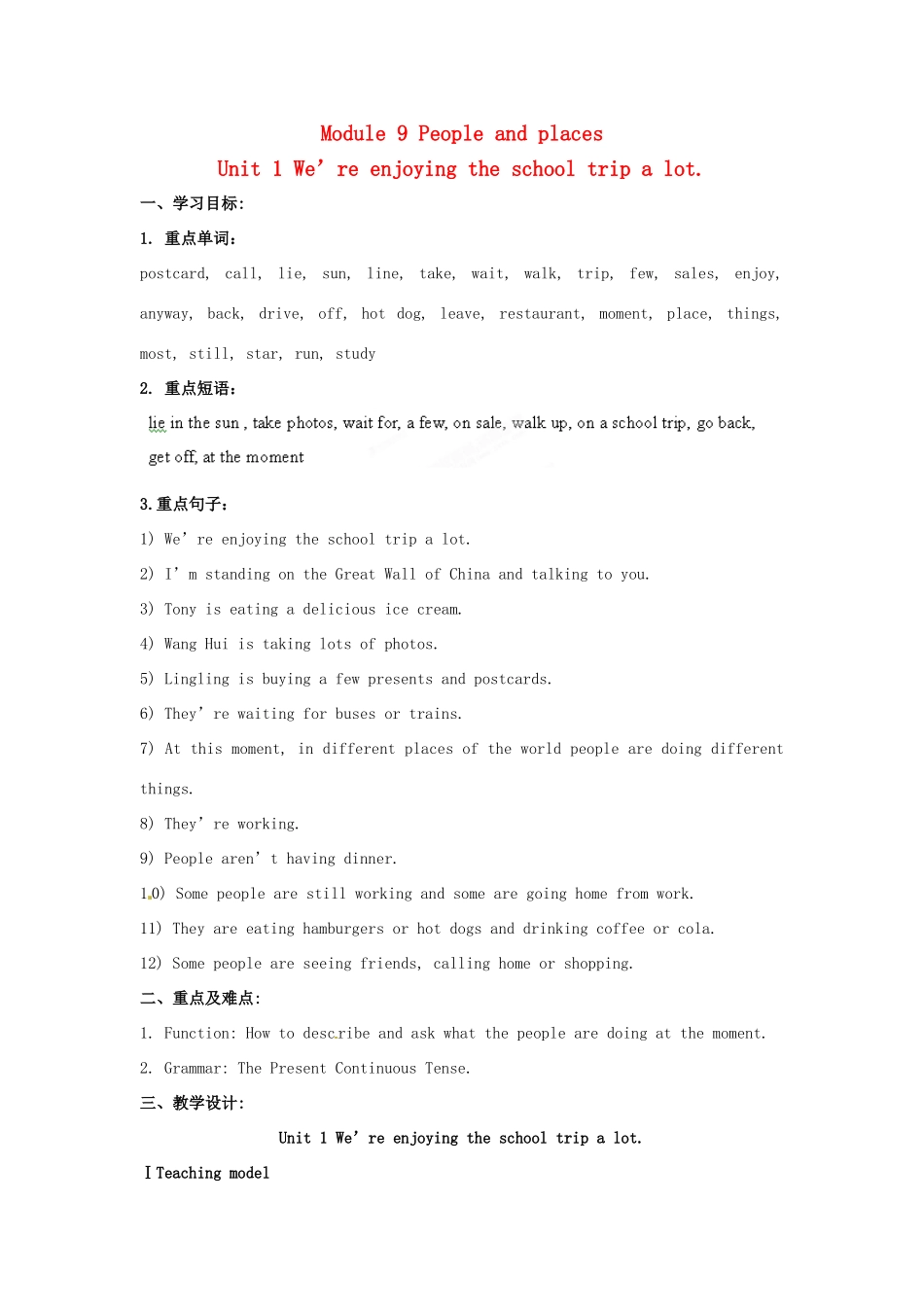 Module 9 People and places

Unit 1 We' re enjoying the school trip a lot.

一、学习目标:

1. 重点单词:

postcard, call, lie, sun, line, take, wait, walk, trip, few, sales, enjoy, anyway, back, drive, off, hot dog, leave, restaurant, moment, place, things, most, still, star, run, study

2. 重点短语:

lie in the sun , take photos, wait for, a few, on sale, walk up, on a school trip, go back, get off, at the moment

3.重点句子:

1) We' re enjoying the school trip a lot.

2) I' m standing on the Great Wall of China and talking to you.

3) Tony is eating a delicious ice cream.

4) Wang Hui is taking lots of photos.

5) Lingling is buying a few presents and postcards.

6) They' re waiting for buses or trains.

7) At this moment, in different places of the world people are doing different things.

8) They' re working.

9) People aren' t having dinner.

10) Some people are still working and some are going home from work.

11) They are eating hamburgers or hot dogs and drinking coffee or cola.

12) Some people are seeing friends, calling home or shopping.

二、重点及难点:

1. Function: How to describe and ask what the people are doing at the moment.

2. Grammar: The Present Continuous Tense.

三、教学设计:

Unit 1 We' re enjoying the school trip a lot.

I Teaching model